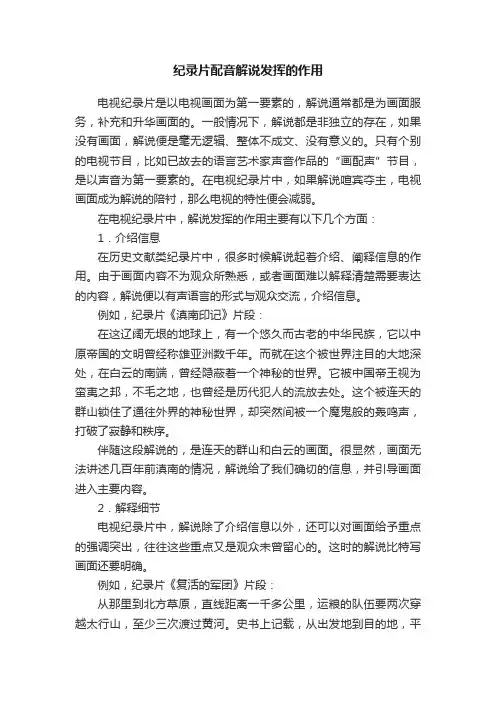 纪录片配音解说发挥的作用

电视纪录片是以电视画面为第一要素的，解说通常都是为画面服务，补充和升华画面的。一般情况下，解说都是非独立的存在，如果没有画面，解说便是毫无逻辑、整体不成文、没有意义的。只有个别的电视节目，比如已故去的语言艺术家声音作品的“画配声”节目，是以声音为第一要素的。在电视纪录片中，如果解说喧宾夺主，电视画面成为解说的陪衬，那么电视的特性便会减弱。

在电视纪录片中，解说发挥的作用主要有以下几个方面：

1．介绍信息

在历史文献类纪录片中，很多时候解说起着介绍、阐释信息的作用。由于画面内容不为观众所熟悉，或者画面难以解释清楚需要表达的内容，解说便以有声语言的形式与观众交流，介绍信息。

例如，纪录片《滇南印记》片段：

在这辽阔无垠的地球上，有一个悠久而古老的中华民族，它以中原帝国的文明曾经称雄亚洲数千年。而就在这个被世界注目的大地深处，在白云的南端，曾经隐蔽着一个神秘的世界。它被中国帝王视为蛮夷之邦，不毛之地，也曾经是历代犯人的流放去处。这个被连天的群山锁住了通往外界的神秘世界，却突然间被一个魔鬼般的轰鸣声，打破了寂静和秩序。

伴随这段解说的，是连天的群山和白云的画面。很显然，画面无法讲述几百年前滇南的情况，解说给了我们确切的信息，并引导画面进入主要内容。

2．解释细节

电视纪录片中，解说除了介绍信息以外，还可以对画面给予重点的强调突出，往往这些重点又是观众未曾留心的。这时的解说比特写画面还要明确。

例如，纪录片《复活的军团》片段：

从那里到北方草原，直线距离一千多公里，运粮的队伍要两次穿越太行山，至少三次渡过黄河。史书上记载，从出发地到目的地，平